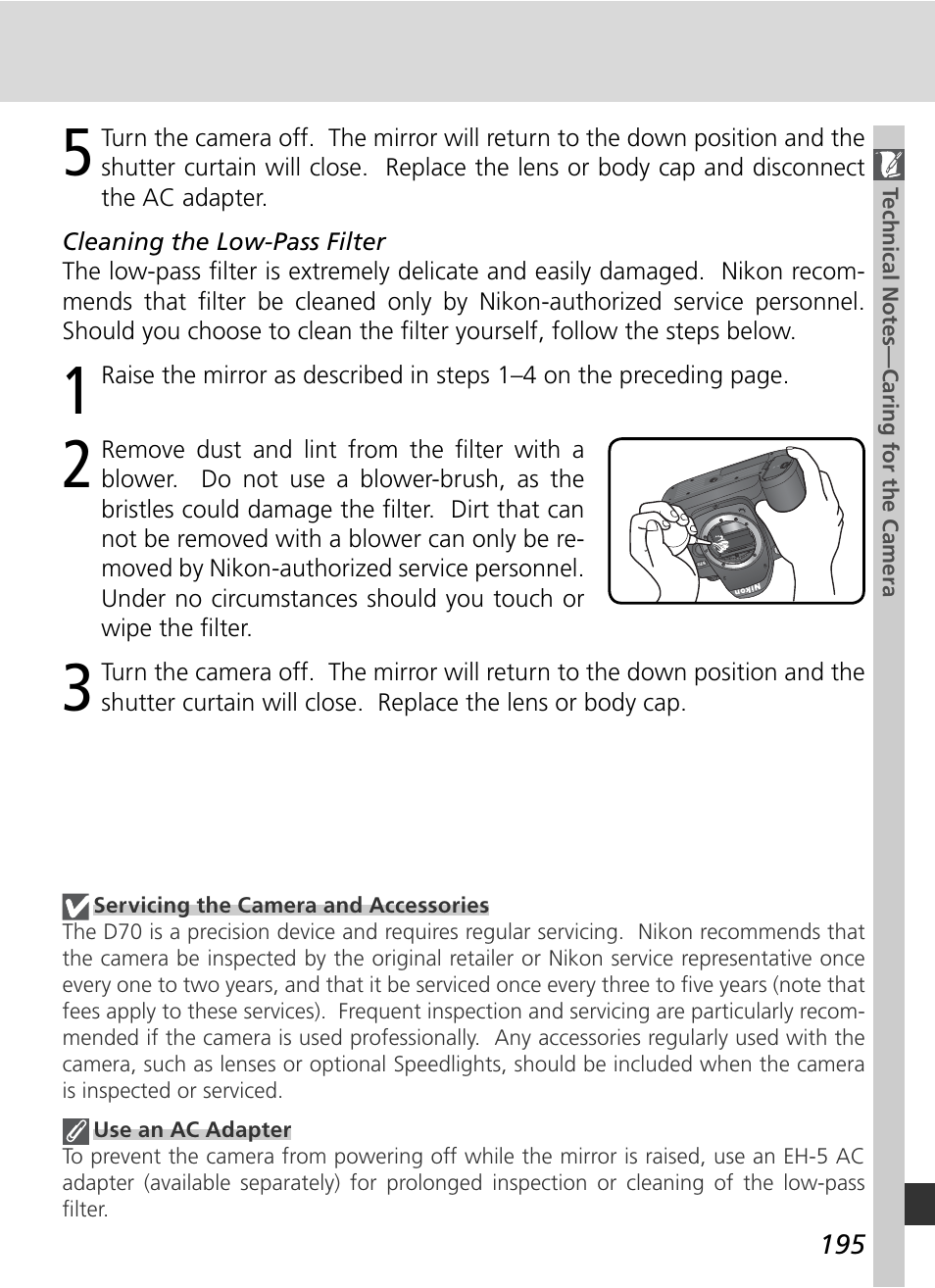 5 Turn the camera off. The mirror will return to the down position and the shutter curtain will close. Replace the lens or body cap and disconnect the AC adapter.

Cleaning the Low-Pass Filter
The low-pass filter is extremely delicate and easily damaged. Nikon recommends that filter be cleaned only by Nikon-authorized service personnel. Should you choose to clean the filter yourself, follow the steps below.

1 Raise the mirror as described in steps 1–4 on the preceding page.

2 Remove dust and lint from the filter with a blower. Do not use a blower-brush, as the bristles could damage the filter. Dirt that can not be removed with a blower can only be removed by Nikon-authorized service personnel. Under no circumstances should you touch or wipe the filter.

Nikon

3 Turn the camera off. The mirror will return to the down position and the shutter curtain will close. Replace the lens or body cap.

Servicing the Camera and Accessories
The D70 is a precision device and requires regular servicing. Nikon recommends that the camera be inspected by the original retailer or Nikon service representative once every one to two years, and that it be serviced once every three to five years (note that fees apply to these services). Frequent inspection and servicing are particularly recommended if the camera is used professionally. Any accessories regularly used with the camera, such as lenses or optional Speedlights, should be included when the camera is inspected or serviced.

Use an AC Adapter
To prevent the camera from powering off while the mirror is raised, use an EH-5 AC adapter (available separately) for prolonged inspection or cleaning of the low-pass filter.

Technical Notes—Caring for the Camera

195